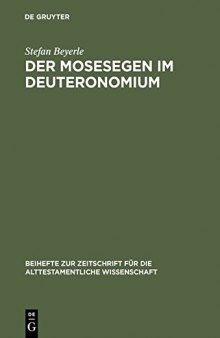 DE GRUYTER

Stefan Beyerle

DER MOSESEGEN IM DEUTERONOMIUM

BEIHEFTE ZUR ZEITSCHRIFT FÜR DIE ALTTESTAMENTLICHE WISSENSCHAFT

DE G